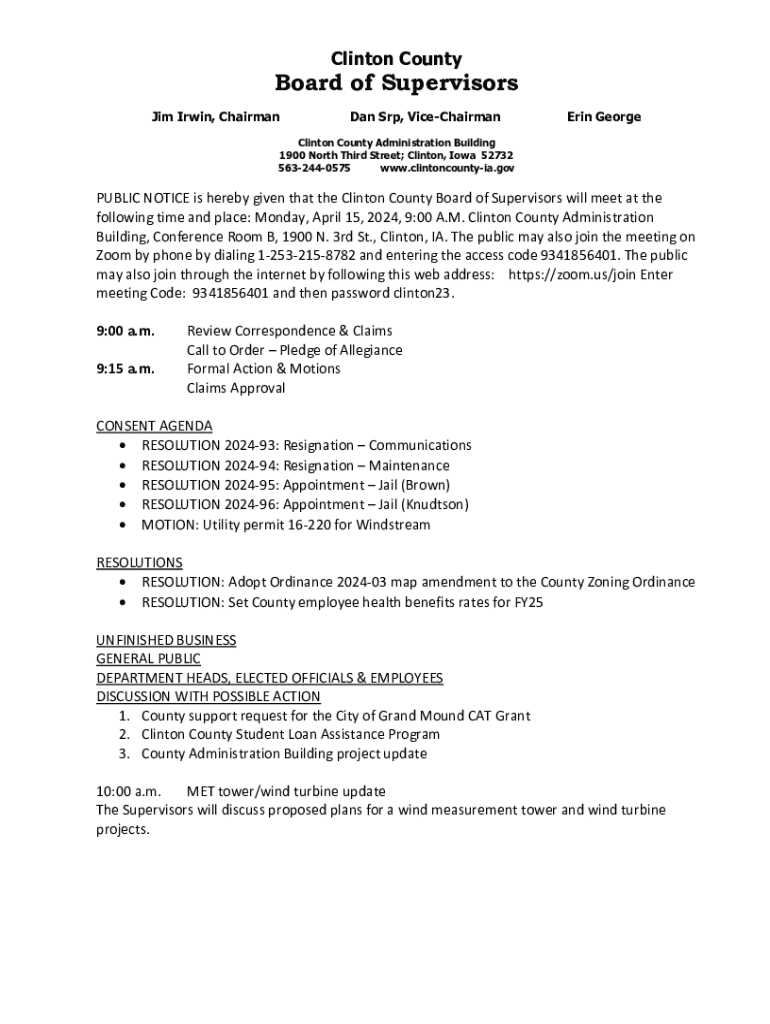 Clinton County
Board of Supervisors

Jim Irwin, Chairman    Dan Srp, Vice-Chairman    Erin George

Clinton County Administration Building
1900 North Third Street; Clinton, Iowa 52732
563-244-0575    www.clintoncounty-ia.gov

PUBLIC NOTICE is hereby given that the Clinton County Board of Supervisors will meet at the following time and place: Monday, April 15, 2024, 9:00 A.M. Clinton County Administration Building, Conference Room B, 1900 N. 3rd St., Clinton, IA. The public may also join the meeting on Zoom by phone by dialing 1-253-215-8782 and entering the access code 9341856401. The public may also join through the internet by following this web address: https://zoom.us/join Enter meeting Code: 9341856401 and then password clinton23.

9:00 a.m. Review Correspondence & Claims
Call to Order – Pledge of Allegiance
9:15 a.m. Formal Action & Motions
Claims Approval

CONSENT AGENDA
• RESOLUTION 2024-93: Resignation – Communications
• RESOLUTION 2024-94: Resignation – Maintenance
• RESOLUTION 2024-95: Appointment – Jail (Brown)
• RESOLUTION 2024-96: Appointment – Jail (Knudtson)
• MOTION: Utility permit 16-220 for Windstream

RESOLUTIONS
• RESOLUTION: Adopt Ordinance 2024-03 map amendment to the County Zoning Ordinance
• RESOLUTION: Set County employee health benefits rates for FY25

UNFINISHED BUSINESS
GENERAL PUBLIC
DEPARTMENT HEADS, ELECTED OFFICIALS & EMPLOYEES
DISCUSSION WITH POSSIBLE ACTION
1. County support request for the City of Grand Mound CAT Grant
2. Clinton County Student Loan Assistance Program
3. County Administration Building project update

10:00 a.m. MET tower/wind turbine update
The Supervisors will discuss proposed plans for a wind measurement tower and wind turbine projects.